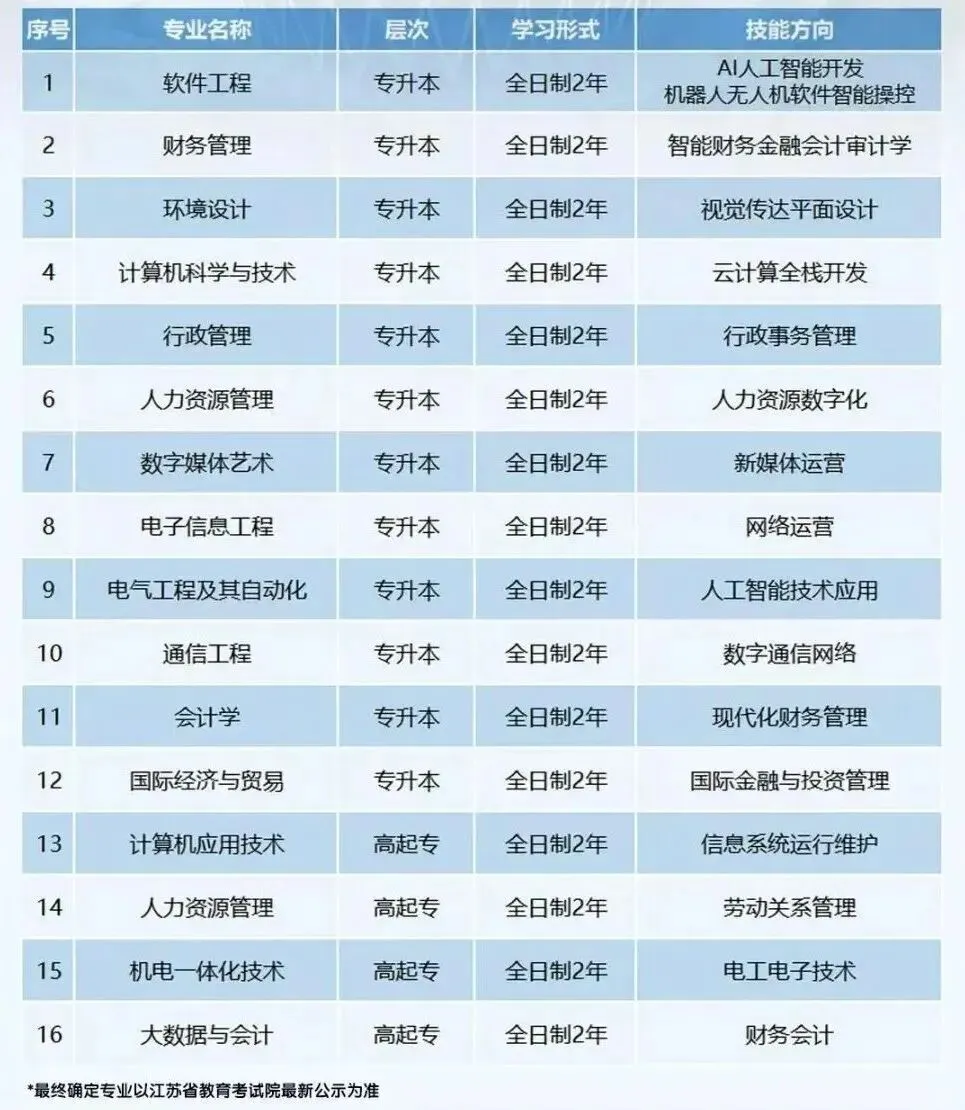 | 序号 | 专业名称 | 层次 | 学习形式 | 技能方向 |
|---|---|---|---|---|
| 1 | 软件工程 | 专升本 | 全日制2年 | AI人工智能开发 机器人无人机软件智能操控 |
| 2 | 财务管理 | 专升本 | 全日制2年 | 智能财务金融会计审计学 |
| 3 | 环境设计 | 专升本 | 全日制2年 | 视觉传达平面设计 |
| 4 | 计算机科学与技术 | 专升本 | 全日制2年 | 云计算全栈开发 |
| 5 | 行政管理 | 专升本 | 全日制2年 | 行政事务管理 |
| 6 | 人力资源管理 | 专升本 | 全日制2年 | 人力资源数字化 |
| 7 | 数字媒体艺术 | 专升本 | 全日制2年 | 新媒体运营 |
| 8 | 电子信息工程 | 专升本 | 全日制2年 | 网络运营 |
| 9 | 电气工程及其自动化 | 专升本 | 全日制2年 | 人工智能技术应用 |
| 10 | 通信工程 | 专升本 | 全日制2年 | 数字通信网络 |
| 11 | 会计学 | 专升本 | 全日制2年 | 现代化财务管理 |
| 12 | 国际经济与贸易 | 专升本 | 全日制2年 | 国际金融与投资管理 |
| 13 | 计算机应用技术 | 高起专 | 全日制2年 | 信息系统运行维护 |
| 14 | 人力资源管理 | 高起专 | 全日制2年 | 劳动关系管理 |
| 15 | 机电一体化技术 | 高起专 | 全日制2年 | 电工电子技术 |
| 16 | 大数据与会计 | 高起专 | 全日制2年 | 财务会计 |

*最终确定专业以江苏省教育考试院最新公示为准